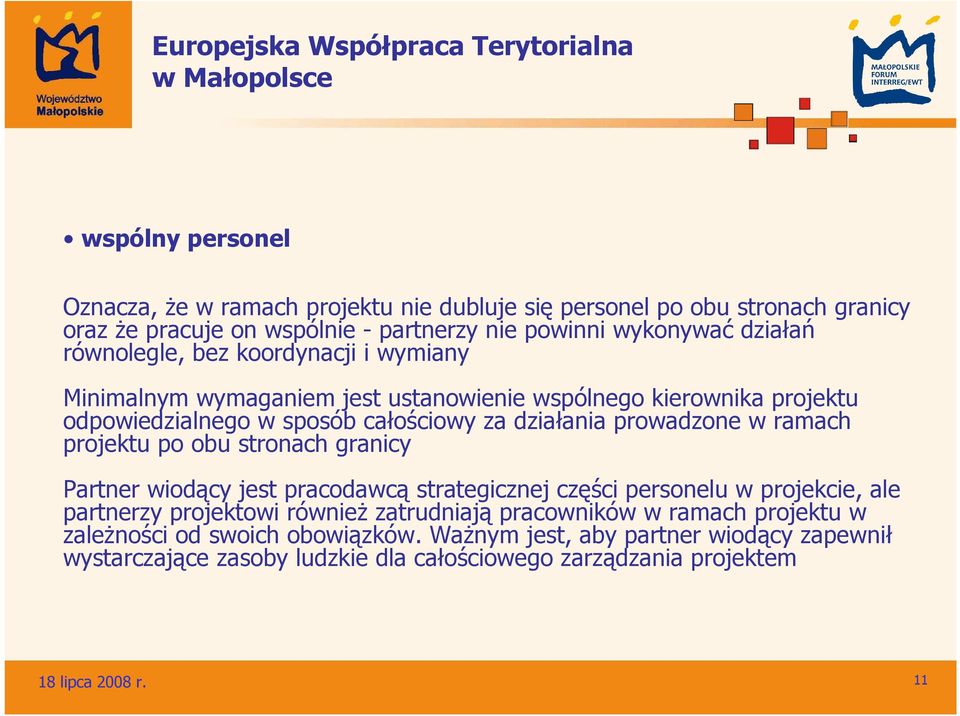 Województwo Małopolskie

Europejska Współpraca Terytorialna w Małopolsce

MAŁOPOLSKIE FORUM INTERREG/EWT

• wspólny personel

Oznacza, że w ramach projektu nie dubluje się personel po obu stronach granicy oraz że pracuje on wspólnie - partnerzy nie powinni wykonywać działań równolegle, bez koordynacji i wymiany

Minimalnym wymaganiem jest ustanowienie wspólnego kierownika projektu odpowiedzialnego w sposób całościowy za działania prowadzone w ramach projektu po obu stronach granicy

Partner wiodący jest pracodawcą strategicznej części personelu w projekcie, ale partnerzy projektowi również zatrudniają pracowników w ramach projektu w zależności od swoich obowiązków. Ważnym jest, aby partner wiodący zapewnił wystarczające zasoby ludzkie dla całościowego zarządzania projektem

18 lipca 2008 r.

11